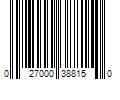 0 27000 38815 0